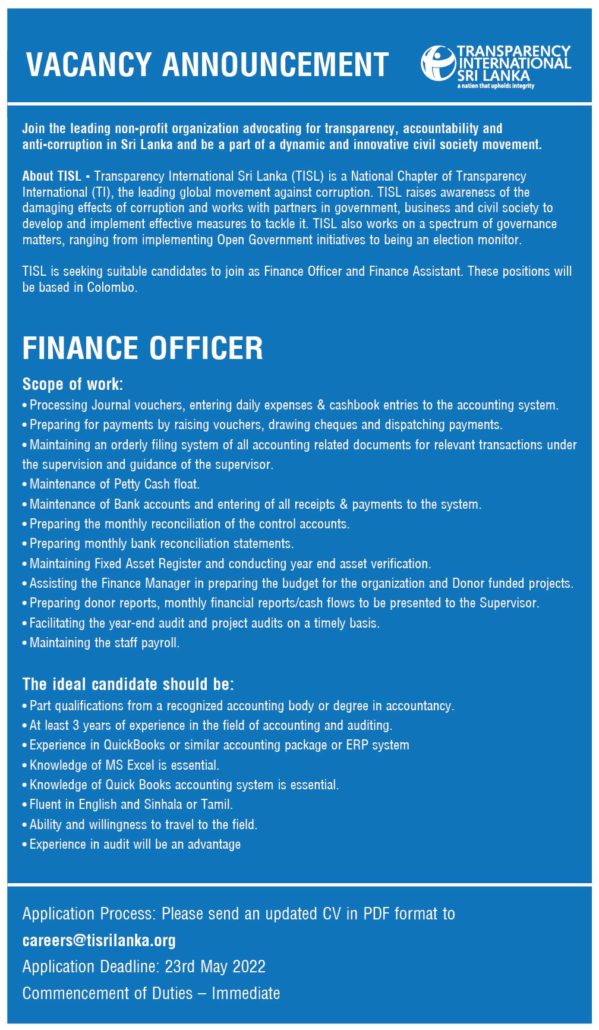 VACANCY ANNOUNCEMENT

TRANSPARENCY INTERNATIONAL SRI LANKA
a nation that upholds integrity

Join the leading non-profit organization advocating for transparency, accountability and anti-corruption in Sri Lanka and be a part of a dynamic and innovative civil society movement.

About TISL - Transparency International Sri Lanka (TISL) is a National Chapter of Transparency International (TI), the leading global movement against corruption. TISL raises awareness of the damaging effects of corruption and works with partners in government, business and civil society to develop and implement effective measures to tackle it. TISL also works on a spectrum of governance matters, ranging from implementing Open Government initiatives to being an election monitor.

TISL is seeking suitable candidates to join as Finance Officer and Finance Assistant. These positions will be based in Colombo.

FINANCE OFFICER

Scope of work:
• Processing Journal vouchers, entering daily expenses & cashbook entries to the accounting system.
• Preparing for payments by raising vouchers, drawing cheques and dispatching payments.
• Maintaining an orderly filing system of all accounting related documents for relevant transactions under the supervision and guidance of the supervisor.
• Maintenance of Petty Cash float.
• Maintenance of Bank accounts and entering of all receipts & payments to the system.
• Preparing the monthly reconciliation of the control accounts.
• Preparing monthly bank reconciliation statements.
• Maintaining Fixed Asset Register and conducting year end asset verification.
• Assisting the Finance Manager in preparing the budget for the organization and Donor funded projects.
• Preparing donor reports, monthly financial reports/cash flows to be presented to the Supervisor.
• Facilitating the year-end audit and project audits on a timely basis.
• Maintaining the staff payroll.

The ideal candidate should be:
• Part qualifications from a recognized accounting body or degree in accountancy.
• At least 3 years of experience in the field of accounting and auditing.
• Experience in QuickBooks or similar accounting package or ERP system
• Knowledge of MS Excel is essential.
• Knowledge of Quick Books accounting system is essential.
• Fluent in English and Sinhala or Tamil.
• Ability and willingness to travel to the field.
• Experience in audit will be an advantage

Application Process: Please send an updated CV in PDF format to
careers@tisrilanka.org
Application Deadline: 23rd May 2022
Commencement of Duties – Immediate